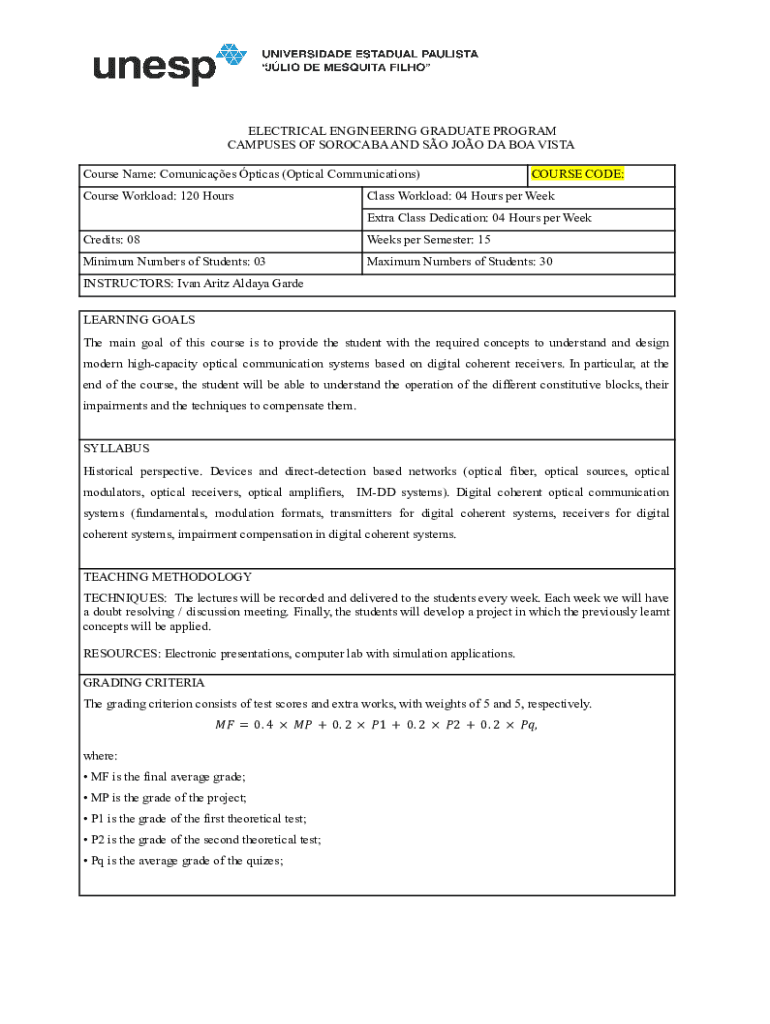 unesp UNIVERSIDADE ESTADUAL PAULISTA "JÚLIO DE MESQUITA FILHO"

ELECTRICAL ENGINEERING GRADUATE PROGRAM
CAMPUSES OF SOROCABA AND SÃO JOÃO DA BOA VISTA

| Course Name: Comunicações Ópticas (Optical Communications) | COURSE CODE: |
|---|---|
| Course Workload: 120 Hours | Class Workload: 04 Hours per Week |
| | Extra Class Dedication: 04 Hours per Week |
| Credits: 08 | Weeks per Semester: 15 |
| Minimum Numbers of Students: 03 | Maximum Numbers of Students: 30 |
| INSTRUCTORS: Ivan Aritz Aldaya Garde | |

LEARNING GOALS
The main goal of this course is to provide the student with the required concepts to understand and design modern high-capacity optical communication systems based on digital coherent receivers. In particular, at the end of the course, the student will be able to understand the operation of the different constitutive blocks, their impairments and the techniques to compensate them.

SYLLABUS
Historical perspective. Devices and direct-detection based networks (optical fiber, optical sources, optical modulators, optical receivers, optical amplifiers, IM-DD systems). Digital coherent optical communication systems (fundamentals, modulation formats, transmitters for digital coherent systems, receivers for digital coherent systems, impairment compensation in digital coherent systems.

TEACHING METHODOLOGY
TECHNIQUES: The lectures will be recorded and delivered to the students every week. Each week we will have a doubt resolving / discussion meeting. Finally, the students will develop a project in which the previously learnt concepts will be applied.

RESOURCES: Electronic presentations, computer lab with simulation applications.

GRADING CRITERIA
The grading criterion consists of test scores and extra works, with weights of 5 and 5, respectively.
$MF = 0.4 \times MP + 0.2 \times P1 + 0.2 \times P2 + 0.2 \times Pq,$

where:
• MF is the final average grade;
• MP is the grade of the project;
• P1 is the grade of the first theoretical test;
• P2 is the grade of the second theoretical test;
• Pq is the average grade of the quizes;